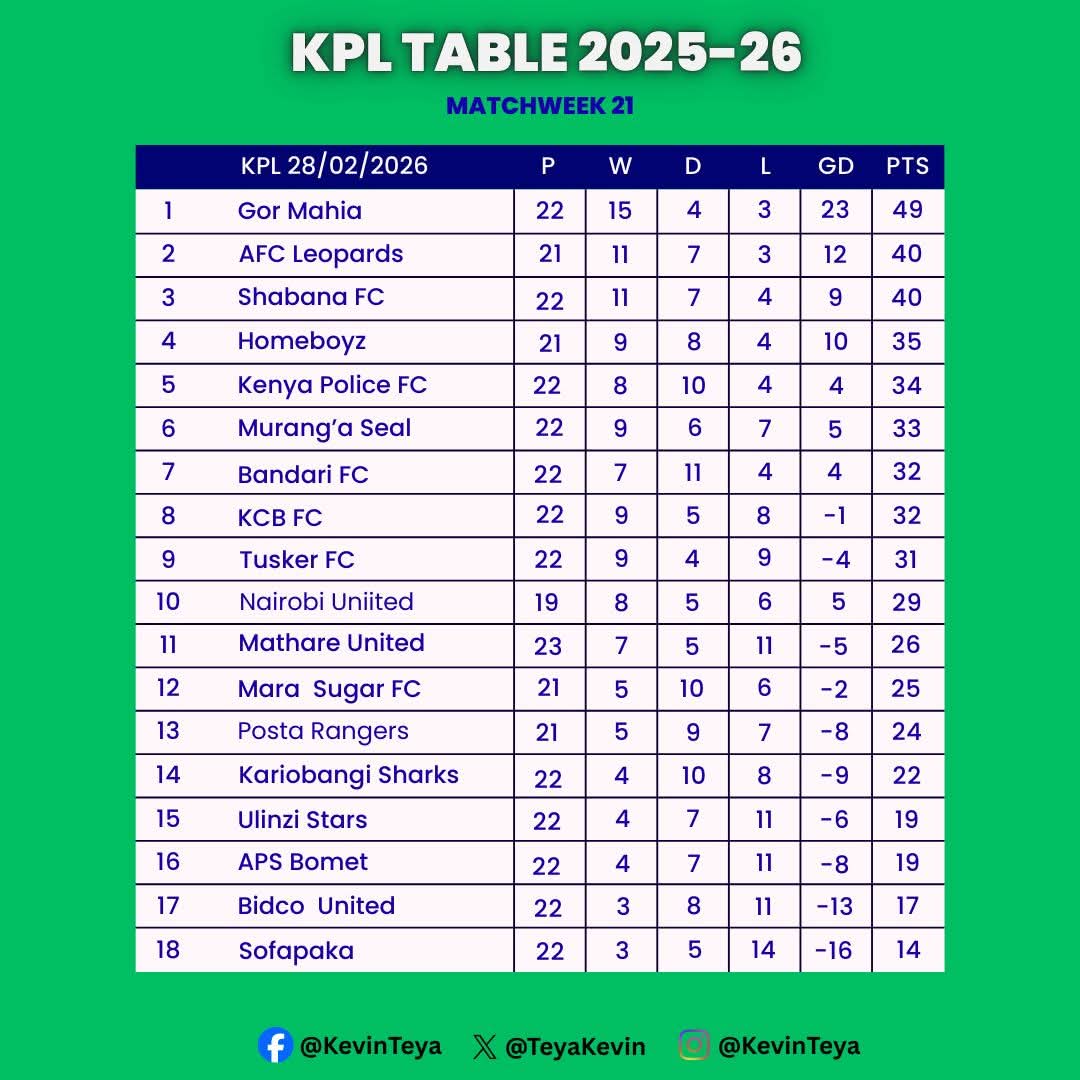 KPL TABLE 2025-26

MATCHWEEK 21

| | KPL 28/02/2026 | P | W | D | L | GD | PTS |
|---|---|---|---|---|---|---|---|
| 1 | Gor Mahia | 22 | 15 | 4 | 3 | 23 | 49 |
| 2 | AFC Leopards | 21 | 11 | 7 | 3 | 12 | 40 |
| 3 | Shabana FC | 22 | 11 | 7 | 4 | 9 | 40 |
| 4 | Homeboyz | 21 | 9 | 8 | 4 | 10 | 35 |
| 5 | Kenya Police FC | 22 | 8 | 10 | 4 | 4 | 34 |
| 6 | Murang'a Seal | 22 | 9 | 6 | 7 | 5 | 33 |
| 7 | Bandari FC | 22 | 7 | 11 | 4 | 4 | 32 |
| 8 | KCB FC | 22 | 9 | 5 | 8 | -1 | 32 |
| 9 | Tusker FC | 22 | 9 | 4 | 9 | -4 | 31 |
| 10 | Nairobi Uniited | 19 | 8 | 5 | 6 | 5 | 29 |
| 11 | Mathare United | 23 | 7 | 5 | 11 | -5 | 26 |
| 12 | Mara Sugar FC | 21 | 5 | 10 | 6 | -2 | 25 |
| 13 | Posta Rangers | 21 | 5 | 9 | 7 | -8 | 24 |
| 14 | Kariobangi Sharks | 22 | 4 | 10 | 8 | -9 | 22 |
| 15 | Ulinzi Stars | 22 | 4 | 7 | 11 | -6 | 19 |
| 16 | APS Bomet | 22 | 4 | 7 | 11 | -8 | 19 |
| 17 | Bidco United | 22 | 3 | 8 | 11 | -13 | 17 |
| 18 | Sofapaka | 22 | 3 | 5 | 14 | -16 | 14 |

@KevinTeya @TeyaKevin @KevinTeya